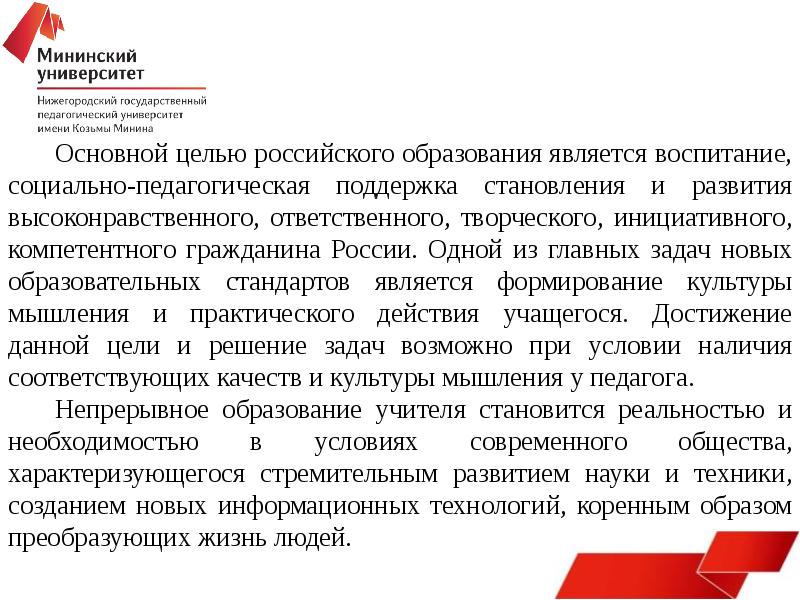 Мининский университет

Нижегородский государственный педагогический университет имени Козьмы Минина

Основной целью российского образования является воспитание, социально-педагогическая поддержка становления и развития высоконравственного, ответственного, творческого, инициативного, компетентного гражданина России. Одной из главных задач новых образовательных стандартов является формирование культуры мышления и практического действия учащегося. Достижение данной цели и решение задач возможно при условии наличия соответствующих качеств и культуры мышления у педагога.

Непрерывное образование учителя становится реальностью и необходимостью в условиях современного общества, характеризующегося стремительным развитием науки и техники, созданием новых информационных технологий, коренным образом преобразующих жизнь людей.